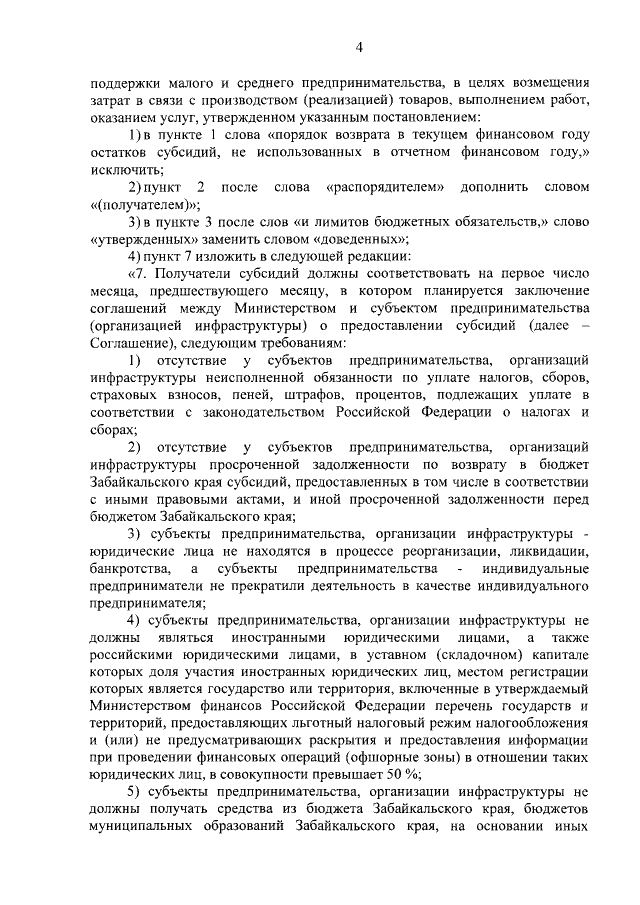 4

поддержки малого и среднего предпринимательства, в целях возмещения затрат в связи с производством (реализацией) товаров, выполнением работ, оказанием услуг, утвержденном указанным постановлением:

1) в пункте 1 слова «порядок возврата в текущем финансовом году остатков субсидий, не использованных в отчетном финансовом году,» исключить;

2) пункт 2 после слова «распорядителем» дополнить словом «(получателем)»;

3) в пункте 3 после слов «и лимитов бюджетных обязательств,» слово «утвержденных» заменить словом «доведенных»;

4) пункт 7 изложить в следующей редакции:

«7. Получатели субсидий должны соответствовать на первое число месяца, предшествующего месяцу, в котором планируется заключение соглашений между Министерством и субъектом предпринимательства (организацией инфраструктуры) о предоставлении субсидий (далее – Соглашение), следующим требованиям:

1) отсутствие у субъектов предпринимательства, организаций инфраструктуры неисполненной обязанности по уплате налогов, сборов, страховых взносов, пеней, штрафов, процентов, подлежащих уплате в соответствии с законодательством Российской Федерации о налогах и сборах;

2) отсутствие у субъектов предпринимательства, организаций инфраструктуры просроченной задолженности по возврату в бюджет Забайкальского края субсидий, предоставленных в том числе в соответствии с иными правовыми актами, и иной просроченной задолженности перед бюджетом Забайкальского края;

3) субъекты предпринимательства, организации инфраструктуры - юридические лица не находятся в процессе реорганизации, ликвидации, банкротства, а субъекты предпринимательства - индивидуальные предприниматели не прекратили деятельность в качестве индивидуального предпринимателя;

4) субъекты предпринимательства, организации инфраструктуры не должны являться иностранными юридическими лицами, а также российскими юридическими лицами, в уставном (складочном) капитале которых доля участия иностранных юридических лиц, местом регистрации которых является государство или территория, включенные в утверждаемый Министерством финансов Российской Федерации перечень государств и территорий, предоставляющих льготный налоговый режим налогообложения и (или) не предусматривающих раскрытия и предоставления информации при проведении финансовых операций (офшорные зоны) в отношении таких юридических лиц, в совокупности превышает 50 %;

5) субъекты предпринимательства, организации инфраструктуры не должны получать средства из бюджета Забайкальского края, бюджетов муниципальных образований Забайкальского края, на основании иных